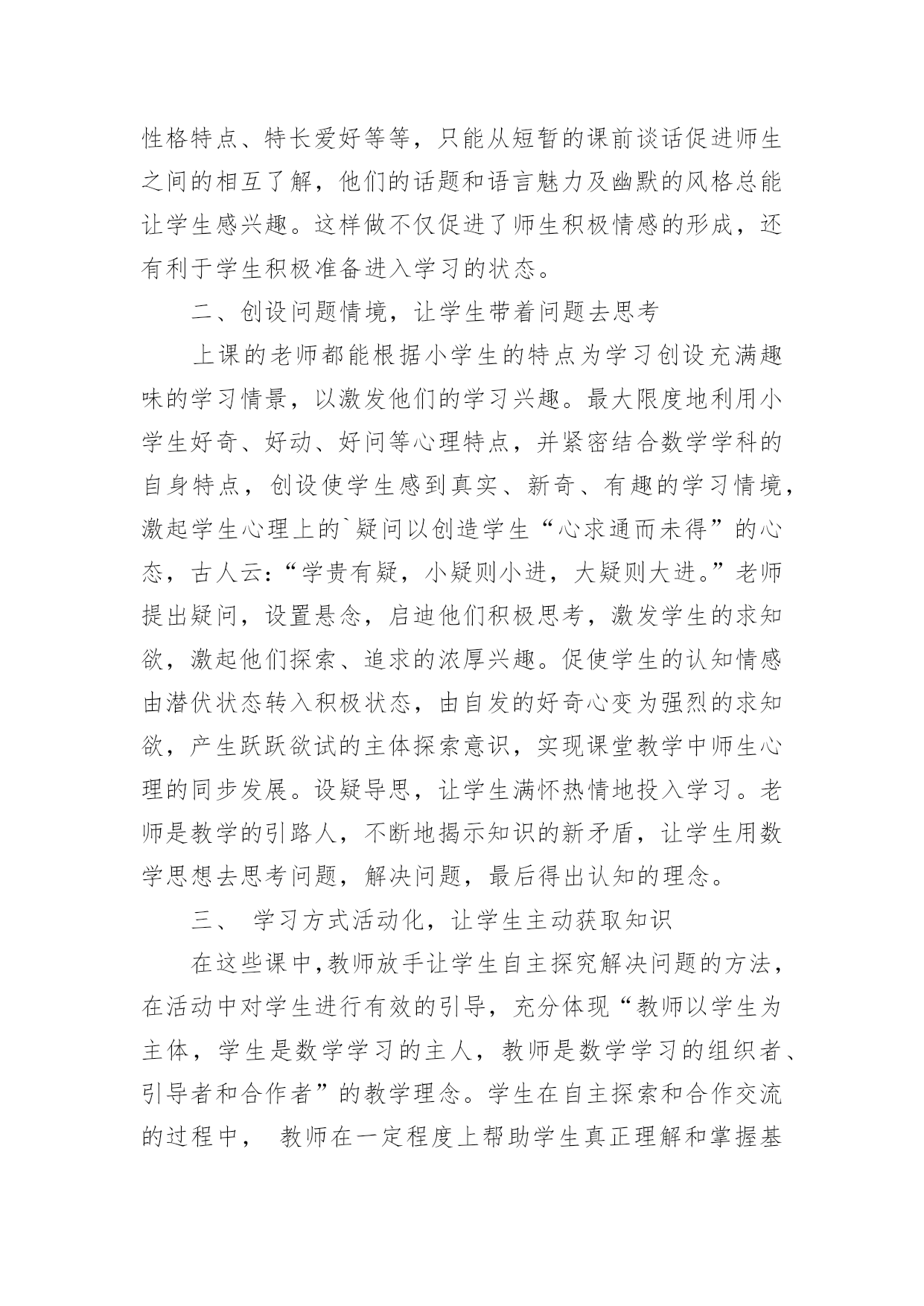 性格特点、特长爱好等等，只能从短暂的课前谈话促进师生之间的相互了解，他们的话题和语言魅力及幽默的风格总能让学生感兴趣。这样做不仅促进了师生积极情感的形成，还有利于学生积极准备进入学习的状态。

二、创设问题情境，让学生带着问题去思考

上课的老师都能根据小学生的特点为学习创设充满趣味的学习情景，以激发他们的学习兴趣。最大限度地利用小学生好奇、好动、好问等心理特点，并紧密结合数学学科的自身特点，创设使学生感到真实、新奇、有趣的学习情境，激起学生心理上的`疑问以创造学生“心求通而未得”的心态，古人云:“学贵有疑，小疑则小进，大疑则大进。”老师提出疑问，设置悬念，启迪他们积极思考，激发学生的求知欲，激起他们探索、追求的浓厚兴趣。促使学生的认知情感由潜伏状态转入积极状态，由自发的好奇心变为强烈的求知欲，产生跃跃欲试的主体探索意识，实现课堂教学中师生心理的同步发展。设疑导思，让学生满怀热情地投入学习。老师是教学的引路人，不断地揭示知识的新矛盾，让学生用数学思想去思考问题，解决问题，最后得出认知的理念。

三、 学习方式活动化，让学生主动获取知识

在这些课中,教师放手让学生自主探究解决问题的方法，在活动中对学生进行有效的引导，充分体现“教师以学生为主体，学生是数学学习的主人，教师是数学学习的组织者、引导者和合作者”的教学理念。学生在自主探索和合作交流的过程中， 教师在一定程度上帮助学生真正理解和掌握基